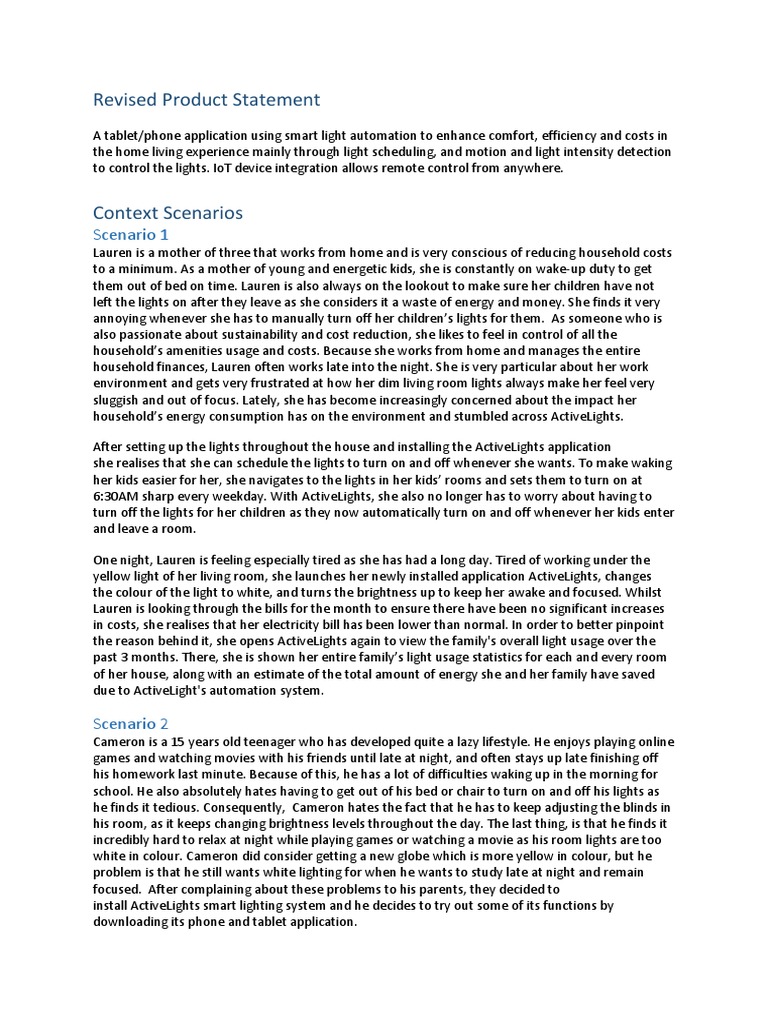 Revised Product Statement

A tablet/phone application using smart light automation to enhance comfort, efficiency and costs in the home living experience mainly through light scheduling, and motion and light intensity detection to control the lights. IoT device integration allows remote control from anywhere.

Context Scenarios

Scenario 1

Lauren is a mother of three that works from home and is very conscious of reducing household costs to a minimum. As a mother of young and energetic kids, she is constantly on wake-up duty to get them out of bed on time. Lauren is also always on the lookout to make sure her children have not left the lights on after they leave as she considers it a waste of energy and money. She finds it very annoying whenever she has to manually turn off her children's lights for them. As someone who is also passionate about sustainability and cost reduction, she likes to feel in control of all the household's amenities usage and costs. Because she works from home and manages the entire household finances, Lauren often works late into the night. She is very particular about her work environment and gets very frustrated at how her dim living room lights always make her feel very sluggish and out of focus. Lately, she has become increasingly concerned about the impact her household's energy consumption has on the environment and stumbled across ActiveLights.

After setting up the lights throughout the house and installing the ActiveLights application she realises that she can schedule the lights to turn on and off whenever she wants. To make waking her kids easier for her, she navigates to the lights in her kids' rooms and sets them to turn on at 6:30AM sharp every weekday. With ActiveLights, she also no longer has to worry about having to turn off the lights for her children as they now automatically turn on and off whenever her kids enter and leave a room.

One night, Lauren is feeling especially tired as she has had a long day. Tired of working under the yellow light of her living room, she launches her newly installed application ActiveLights, changes the colour of the light to white, and turns the brightness up to keep her awake and focused. Whilst Lauren is looking through the bills for the month to ensure there have been no significant increases in costs, she realises that her electricity bill has been lower than normal. In order to better pinpoint the reason behind it, she opens ActiveLights again to view the family's overall light usage over the past 3 months. There, she is shown her entire family's light usage statistics for each and every room of her house, along with an estimate of the total amount of energy she and her family have saved due to ActiveLight's automation system.

Scenario 2

Cameron is a 15 years old teenager who has developed quite a lazy lifestyle. He enjoys playing online games and watching movies with his friends until late at night, and often stays up late finishing off his homework last minute. Because of this, he has a lot of difficulties waking up in the morning for school. He also absolutely hates having to get out of his bed or chair to turn on and off his lights as he finds it tedious. Consequently, Cameron hates the fact that he has to keep adjusting the blinds in his room, as it keeps changing brightness levels throughout the day. The last thing, is that he finds it incredibly hard to relax at night while playing games or watching a movie as his room lights are too white in colour. Cameron did consider getting a new globe which is more yellow in colour, but he problem is that he still wants white lighting for when he wants to study late at night and remain focused. After complaining about these problems to his parents, they decided to install ActiveLights smart lighting system and he decides to try out some of its functions by downloading its phone and tablet application.